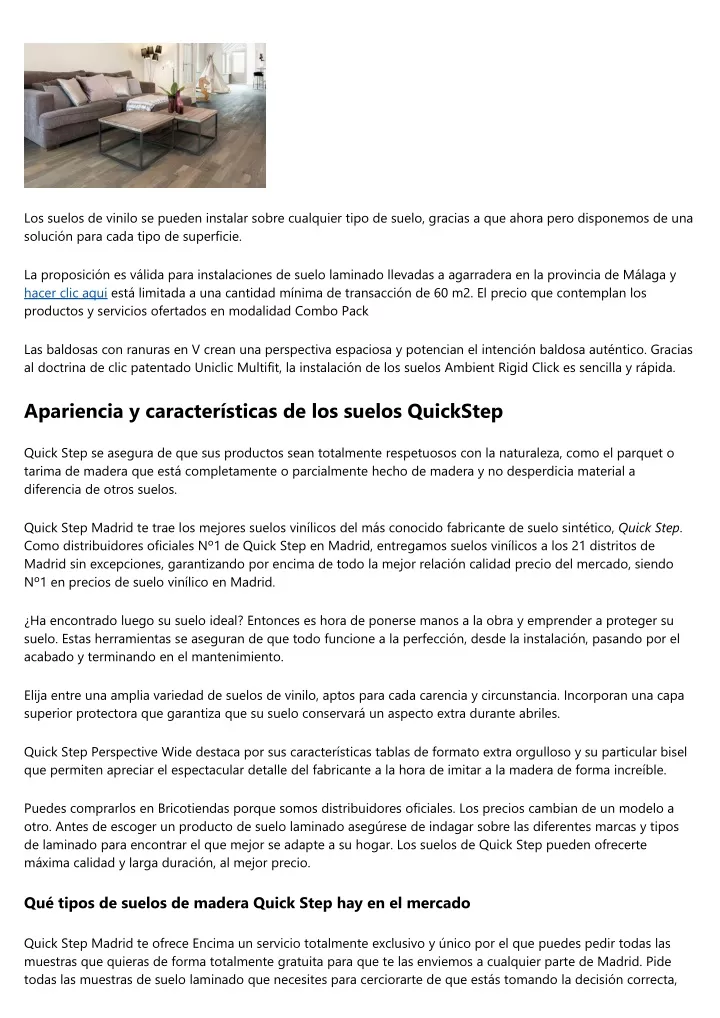 Los suelos de vinilo se pueden instalar sobre cualquier tipo de suelo, gracias a que ahora pero disponemos de una solución para cada tipo de superficie.

La proposición es válida para instalaciones de suelo laminado llevadas a agarradera en la provincia de Málaga y hacer clic aqui está limitada a una cantidad mínima de transacción de 60 m2. El precio que contemplan los productos y servicios ofertados en modalidad Combo Pack

Las baldosas con ranuras en V crean una perspectiva espaciosa y potencian el intención baldosa auténtico. Gracias al doctrina de clic patentado Uniclic Multifit, la instalación de los suelos Ambient Rigid Click es sencilla y rápida.

Apariencia y características de los suelos QuickStep

Quick Step se asegura de que sus productos sean totalmente respetuosos con la naturaleza, como el parquet o tarima de madera que está completamente o parcialmente hecho de madera y no desperdicia material a diferencia de otros suelos.

Quick Step Madrid te trae los mejores suelos vinílicos del más conocido fabricante de suelo sintético, Quick Step. Como distribuidores oficiales Nº1 de Quick Step en Madrid, entregamos suelos vinílicos a los 21 distritos de Madrid sin excepciones, garantizando por encima de todo la mejor relación calidad precio del mercado, siendo Nº1 en precios de suelo vinílico en Madrid.

¿Ha encontrado luego su suelo ideal? Entonces es hora de ponerse manos a la obra y emprender a proteger su suelo. Estas herramientas se aseguran de que todo funcione a la perfección, desde la instalación, pasando por el acabado y terminando en el mantenimiento.

Elija entre una amplia variedad de suelos de vinilo, aptos para cada carencia y circunstancia. Incorporan una capa superior protectora que garantiza que su suelo conservará un aspecto extra durante abriles.

Quick Step Perspective Wide destaca por sus características tablas de formato extra orgulloso y su particular bisel que permiten apreciar el espectacular detalle del fabricante a la hora de imitar a la madera de forma increíble.

Puedes comprarlos en Bricotiendas porque somos distribuidores oficiales. Los precios cambian de un modelo a otro. Antes de escoger un producto de suelo laminado asegúrese de indagar sobre las diferentes marcas y tipos de laminado para encontrar el que mejor se adapte a su hogar. Los suelos de Quick Step pueden ofrecerte máxima calidad y larga duración, al mejor precio.

Qué tipos de suelos de madera Quick Step hay en el mercado

Quick Step Madrid te ofrece Encima un servicio totalmente exclusivo y único por el que puedes pedir todas las muestras que quieras de forma totalmente gratuita para que te las enviemos a cualquier parte de Madrid. Pide todas las muestras de suelo laminado que necesites para cerciorarte de que estás tomando la decisión correcta,